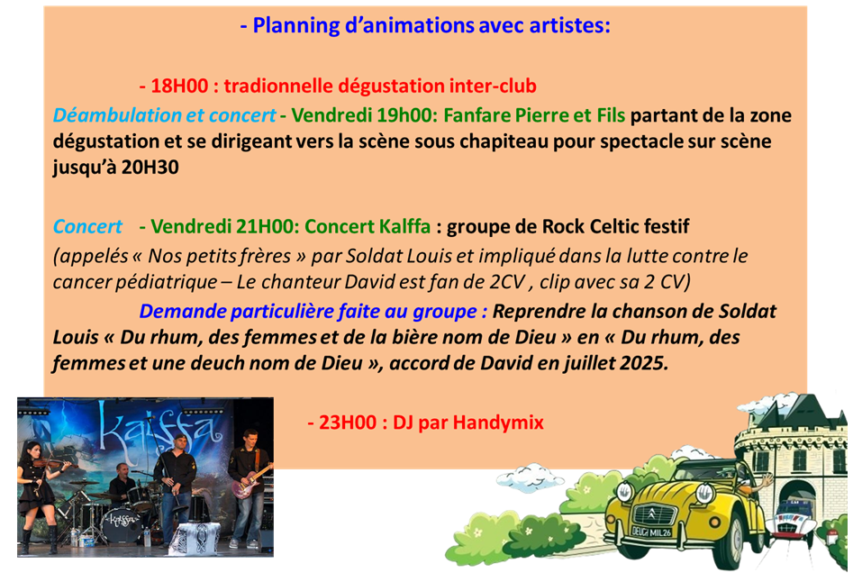 - Planning d'animations avec artistes:

- 18H00 : tradionnelle dégustation inter-club

Déambulation et concert - Vendredi 19h00: Fanfare Pierre et Fils partant de la zone dégustation et se dirigeant vers la scène sous chapiteau pour spectacle sur scène jusqu'à 20H30

Concert - Vendredi 21H00: Concert Kalffa : groupe de Rock Celtic festif (appelés « Nos petits frères » par Soldat Louis et impliqué dans la lutte contre le cancer pédiatrique – Le chanteur David est fan de 2CV , clip avec sa 2 CV)

Demande particulière faite au groupe : Reprendre la chanson de Soldat Louis « Du rhum, des femmes et de la bière nom de Dieu » en « Du rhum, des femmes et une deuch nom de Dieu », accord de David en juillet 2025.

- 23H00 : DJ par Handymix

Kalffa

DEUCH MIL26